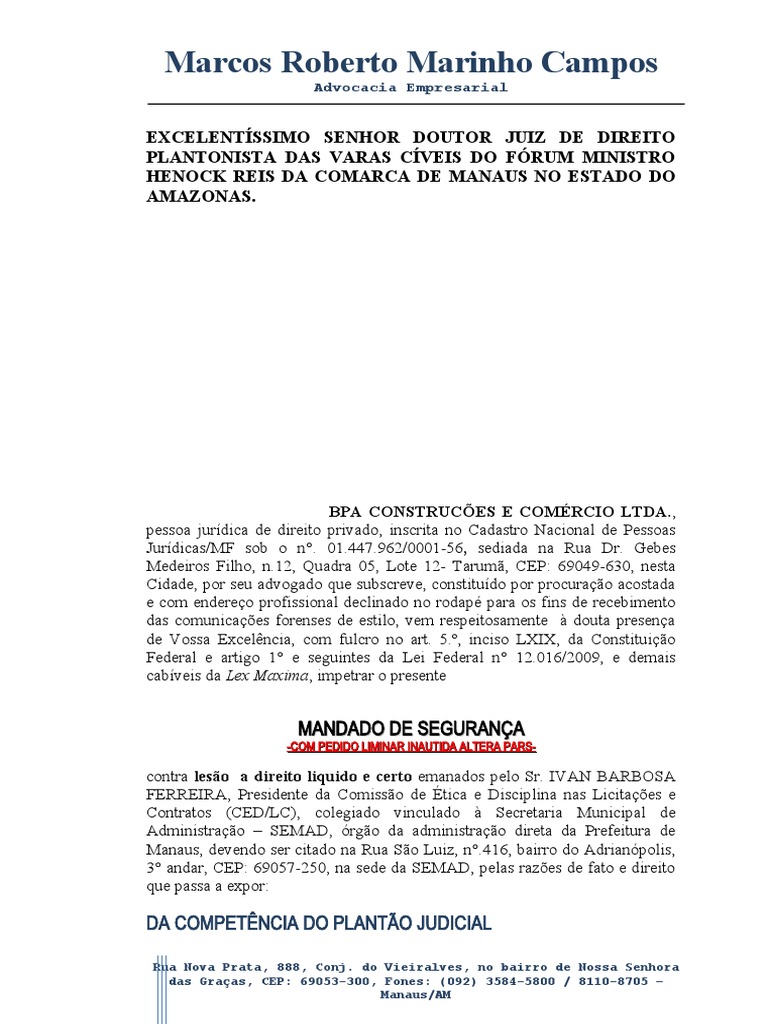 Marcos Roberto Marinho Campos
Advocacia Empresarial

EXCELENTÍSSIMO SENHOR DOUTOR JUIZ DE DIREITO PLANTONISTA DAS VARAS CÍVEIS DO FÓRUM MINISTRO HENOCK REIS DA COMARCA DE MANAUS NO ESTADO DO AMAZONAS.

BPA CONSTRUCÕES E COMÉRCIO LTDA., pessoa jurídica de direito privado, inscrita no Cadastro Nacional de Pessoas Jurídicas/MF sob o nº. 01.447.962/0001-56, sediada na Rua Dr. Gebes Medeiros Filho, n.12, Quadra 05, Lote 12- Tarumã, CEP: 69049-630, nesta Cidade, por seu advogado que subscreve, constituído por procuração acostada e com endereço profissional declinado no rodapé para os fins de recebimento das comunicações forenses de estilo, vem respeitosamente à douta presença de Vossa Excelência, com fulcro no art. 5.º, inciso LXIX, da Constituição Federal e artigo 1º e seguintes da Lei Federal nº 12.016/2009, e demais cabíveis da Lex Maxima, impetrar o presente

MANDADO DE SEGURANÇA
-COM PEDIDO LIMINAR INAUTIDA ALTERA PARS-

contra lesão a direito liquido e certo emanados pelo Sr. IVAN BARBOSA FERREIRA, Presidente da Comissão de Ética e Disciplina nas Licitações e Contratos (CED/LC), colegiado vinculado à Secretaria Municipal de Administração – SEMAD, órgão da administração direta da Prefeitura de Manaus, devendo ser citado na Rua São Luiz, nº.416, bairro do Adrianópolis, 3º andar, CEP: 69057-250, na sede da SEMAD, pelas razões de fato e direito que passa a expor:

DA COMPETÊNCIA DO PLANTÃO JUDICIAL

Rua Nova Prata, 888, Conj. do Vieiralves, no bairro de Nossa Senhora das Graças, CEP: 69053-300, Fones: (092) 3584-5800 / 8110-8705 – Manaus/AM